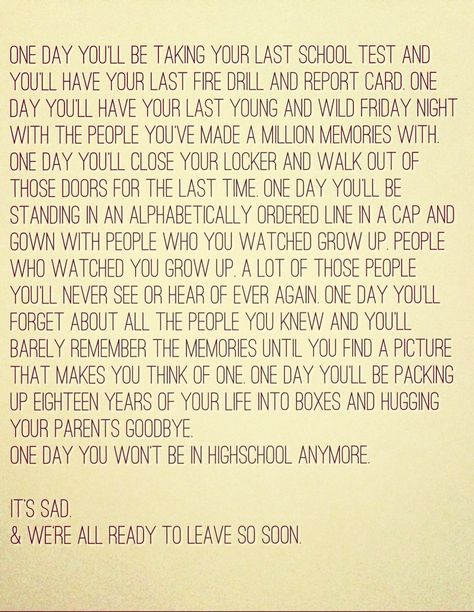 ONE DAY YOU'LL BE TAKING YOUR LAST SCHOOL TEST AND YOU'LL HAVE YOUR LAST FIRE DRILL AND REPORT CARD. ONE DAY YOU'LL HAVE YOUR LAST YOUNG AND WILD FRIDAY NIGHT WITH THE PEOPLE YOU'VE MADE A MILLION MEMORIES WITH. ONE DAY YOU'LL CLOSE YOUR LOCKER AND WALK OUT OF THOSE DOORS FOR THE LAST TIME. ONE DAY YOU'LL BE STANDING IN AN ALPHABETICALLY ORDERED LINE IN A CAP AND GOWN WITH PEOPLE WHO YOU WATCHED GROW UP. PEOPLE WHO WATCHED YOU GROW UP. A LOT OF THOSE PEOPLE YOU'LL NEVER SEE OR HEAR OF EVER AGAIN. ONE DAY YOU'LL FORGET ABOUT ALL THE PEOPLE YOU KNEW AND YOU'LL BARELY REMEMBER THE MEMORIES UNTIL YOU FIND A PICTURE THAT MAKES YOU THINK OF ONE. ONE DAY YOU'LL BE PACKING UP EIGHTEEN YEARS OF YOUR LIFE INTO BOXES AND HUGGING YOUR PARENTS GOODBYE.
ONE DAY YOU WON'T BE IN HIGHSCHOOL ANYMORE.

IT'S SAD.
& WE'RE ALL READY TO LEAVE SO SOON.